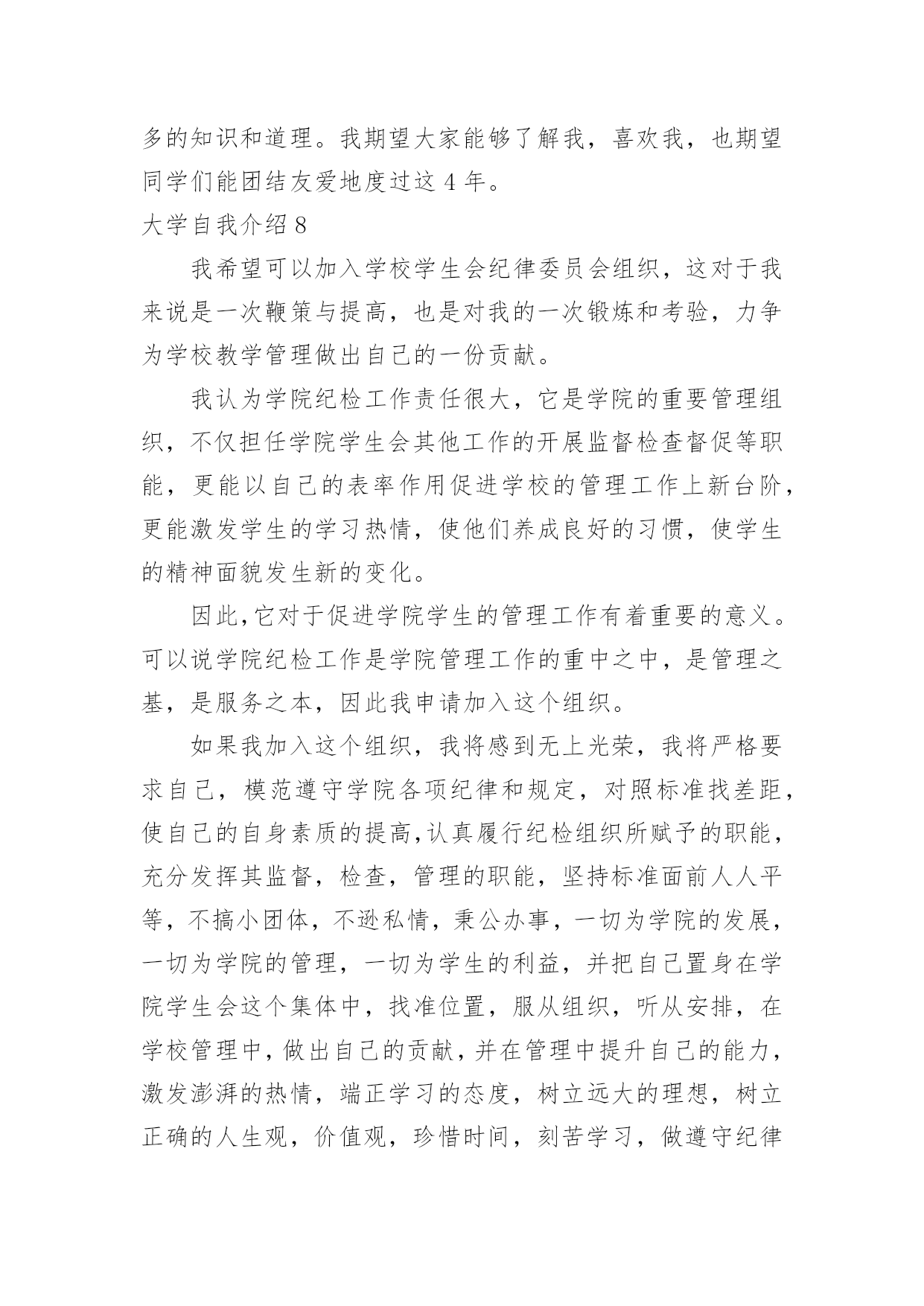 多的知识和道理。我期望大家能够了解我，喜欢我，也期望同学们能团结友爱地度过这 4 年。

大学自我介绍 8

我希望可以加入学校学生会纪律委员会组织，这对于我来说是一次鞭策与提高，也是对我的一次锻炼和考验，力争为学校教学管理做出自己的一份贡献。

我认为学院纪检工作责任很大，它是学院的重要管理组织，不仅担任学院学生会其他工作的开展监督检查督促等职能，更能以自己的表率作用促进学校的管理工作上新台阶，更能激发学生的学习热情，使他们养成良好的习惯，使学生的精神面貌发生新的变化。

因此,它对于促进学院学生的管理工作有着重要的意义。可以说学院纪检工作是学院管理工作的重中之中，是管理之基，是服务之本，因此我申请加入这个组织。

如果我加入这个组织，我将感到无上光荣，我将严格要求自己，模范遵守学院各项纪律和规定，对照标准找差距，使自己的自身素质的提高,认真履行纪检组织所赋予的职能，充分发挥其监督，检查，管理的职能，坚持标准面前人人平等，不搞小团体，不逊私情，秉公办事，一切为学院的发展，一切为学院的管理，一切为学生的利益，并把自己置身在学院学生会这个集体中，找准位置，服从组织，听从安排，在学校管理中，做出自己的贡献，并在管理中提升自己的能力，激发澎湃的热情，端正学习的态度，树立远大的理想，树立正确的人生观，价值观，珍惜时间，刻苦学习，做遵守纪律